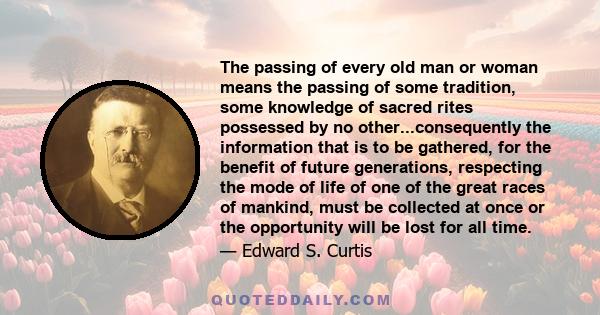 The passing of every old man or woman means the passing of some tradition, some knowledge of sacred rites possessed by no other...consequently the information that is to be gathered, for the benefit of future generations, respecting the mode of life of one of the great races of mankind, must be collected at once or the opportunity will be lost for all time.

— Edward S. Curtis

QUOTEDDAILY.COM